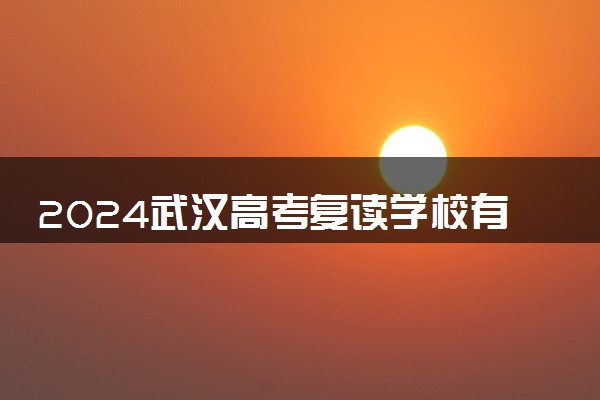 2024武汉高考复读学校有